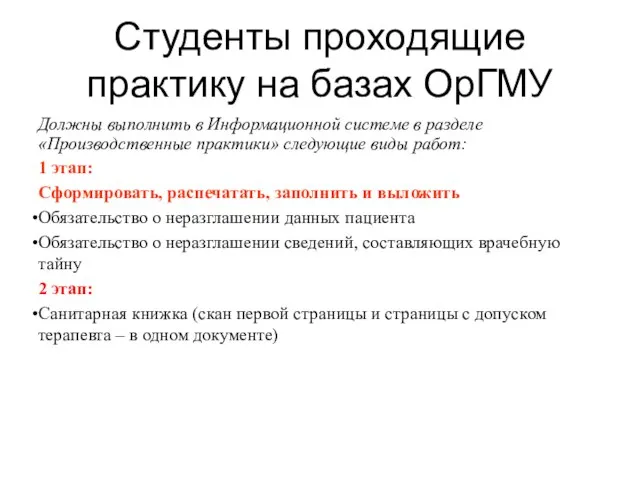 Студенты проходящие практику на базах ОрГМУ

Должны выполнить в Информационной системе в разделе «Производственные практики» следующие виды работ:

1 этап:

Сформировать, распечатать, заполнить и выложить

•Обязательство о неразглашении данных пациента

•Обязательство о неразглашении сведений, составляющих врачебную тайну

2 этап:

•Санитарная книжка (скан первой страницы и страницы с допуском терапевта – в одном документе)